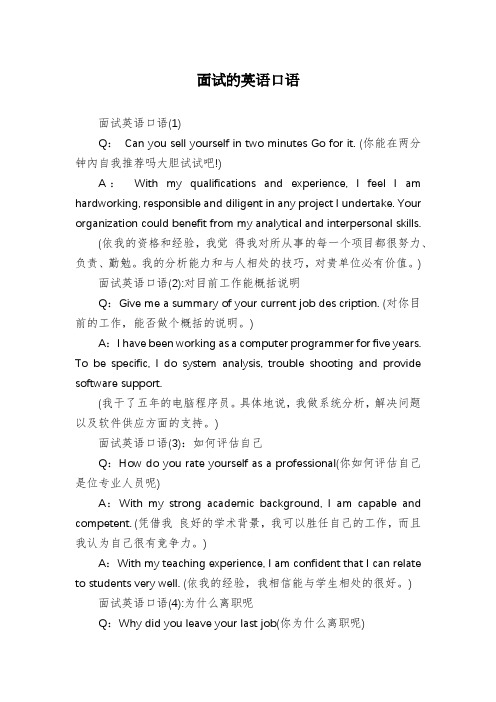 面试的英语口语

面试英语口语(1)

Q： Can you sell yourself in two minutes Go for it. (你能在两分钟内自我推荐吗大胆试试吧!)

A： With my qualifications and experience, I feel I am hardworking, responsible and diligent in any project I undertake. Your organization could benefit from my analytical and interpersonal skills.

(依我的资格和经验，我觉 得我对所从事的每一个项目都很努力、负责、勤勉。我的分析能力和与人相处的技巧，对贵单位必有价值。)

面试英语口语(2):对目前工作能概括说明

Q：Give me a summary of your current job des cription. (对你目前的工作，能否做个概括的说明。)

A：I have been working as a computer programmer for five years. To be specific, I do system analysis, trouble shooting and provide software support.

(我干了五年的电脑程序员。具体地说，我做系统分析，解决问题以及软件供应方面的支持。)

面试英语口语(3)：如何评估自己

Q：How do you rate yourself as a professional(你如何评估自己是位专业人员呢)

A：With my strong academic background, I am capable and competent. (凭借我 良好的学术背景，我可以胜任自己的工作，而且我认为自己很有竞争力。)

A：With my teaching experience, I am confident that I can relate to students very well. (依我的经验，我相信能与学生相处的很好。)

面试英语口语(4):为什么离职呢

Q：Why did you leave your last job(你为什么离职呢)